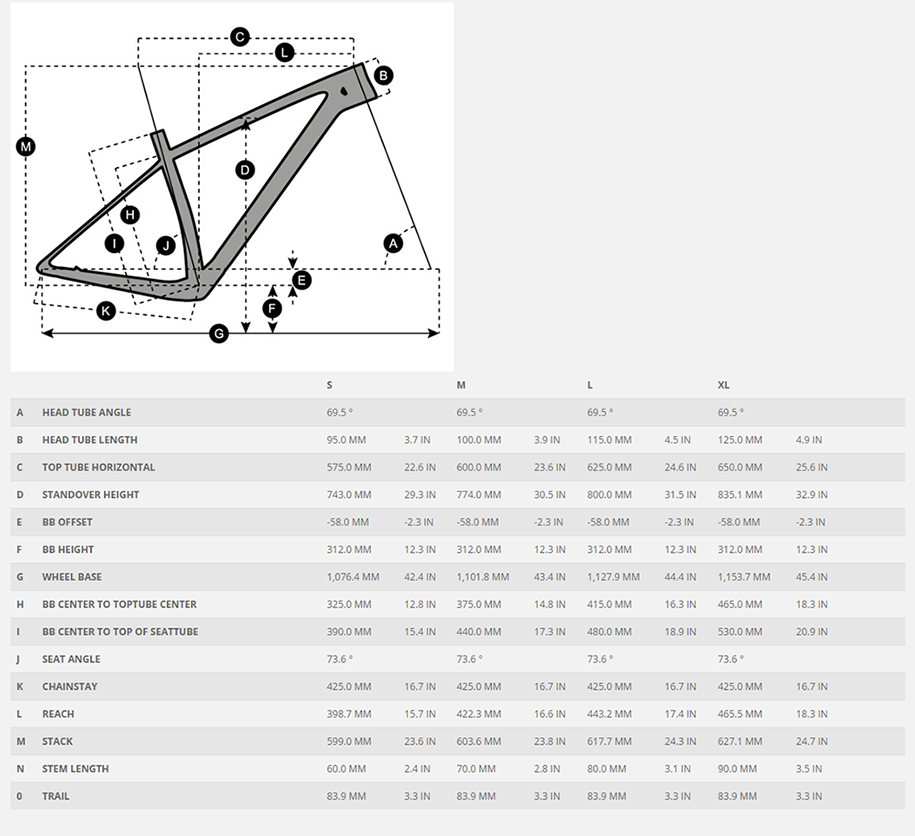 C
L
B
M
D
H
I
J
A
E
F
K
G

| | | S | | M | | L | | XL | |
|---|---|---|---|---|---|---|---|---|---|
| A | HEAD TUBE ANGLE | 69.5 ° | | 69.5 ° | | 69.5 ° | | 69.5 ° | |
| B | HEAD TUBE LENGTH | 95.0 MM | 3.7 IN | 100.0 MM | 3.9 IN | 115.0 MM | 4.5 IN | 125.0 MM | 4.9 IN |
| C | TOP TUBE HORIZONTAL | 575.0 MM | 22.6 IN | 600.0 MM | 23.6 IN | 625.0 MM | 24.6 IN | 650.0 MM | 25.6 IN |
| D | STANDOVER HEIGHT | 743.0 MM | 29.3 IN | 774.0 MM | 30.5 IN | 800.0 MM | 31.5 IN | 835.1 MM | 32.9 IN |
| E | BB OFFSET | -58.0 MM | -2.3 IN | -58.0 MM | -2.3 IN | -58.0 MM | -2.3 IN | -58.0 MM | -2.3 IN |
| F | BB HEIGHT | 312.0 MM | 12.3 IN | 312.0 MM | 12.3 IN | 312.0 MM | 12.3 IN | 312.0 MM | 12.3 IN |
| G | WHEEL BASE | 1,076.4 MM | 42.4 IN | 1,101.8 MM | 43.4 IN | 1,127.9 MM | 44.4 IN | 1,153.7 MM | 45.4 IN |
| H | BB CENTER TO TOPTUBE CENTER | 325.0 MM | 12.8 IN | 375.0 MM | 14.8 IN | 415.0 MM | 16.3 IN | 465.0 MM | 18.3 IN |
| I | BB CENTER TO TOP OF SEATTUBE | 390.0 MM | 15.4 IN | 440.0 MM | 17.3 IN | 480.0 MM | 18.9 IN | 530.0 MM | 20.9 IN |
| J | SEAT ANGLE | 73.6 ° | | 73.6 ° | | 73.6 ° | | 73.6 ° | |
| K | CHAINSTAY | 425.0 MM | 16.7 IN | 425.0 MM | 16.7 IN | 425.0 MM | 16.7 IN | 425.0 MM | 16.7 IN |
| L | REACH | 398.7 MM | 15.7 IN | 422.3 MM | 16.6 IN | 443.2 MM | 17.4 IN | 465.5 MM | 18.3 IN |
| M | STACK | 599.0 MM | 23.6 IN | 603.6 MM | 23.8 IN | 617.7 MM | 24.3 IN | 627.1 MM | 24.7 IN |
| N | STEM LENGTH | 60.0 MM | 2.4 IN | 70.0 MM | 2.8 IN | 80.0 MM | 3.1 IN | 90.0 MM | 3.5 IN |
| 0 | TRAIL | 83.9 MM | 3.3 IN | 83.9 MM | 3.3 IN | 83.9 MM | 3.3 IN | 83.9 MM | 3.3 IN |